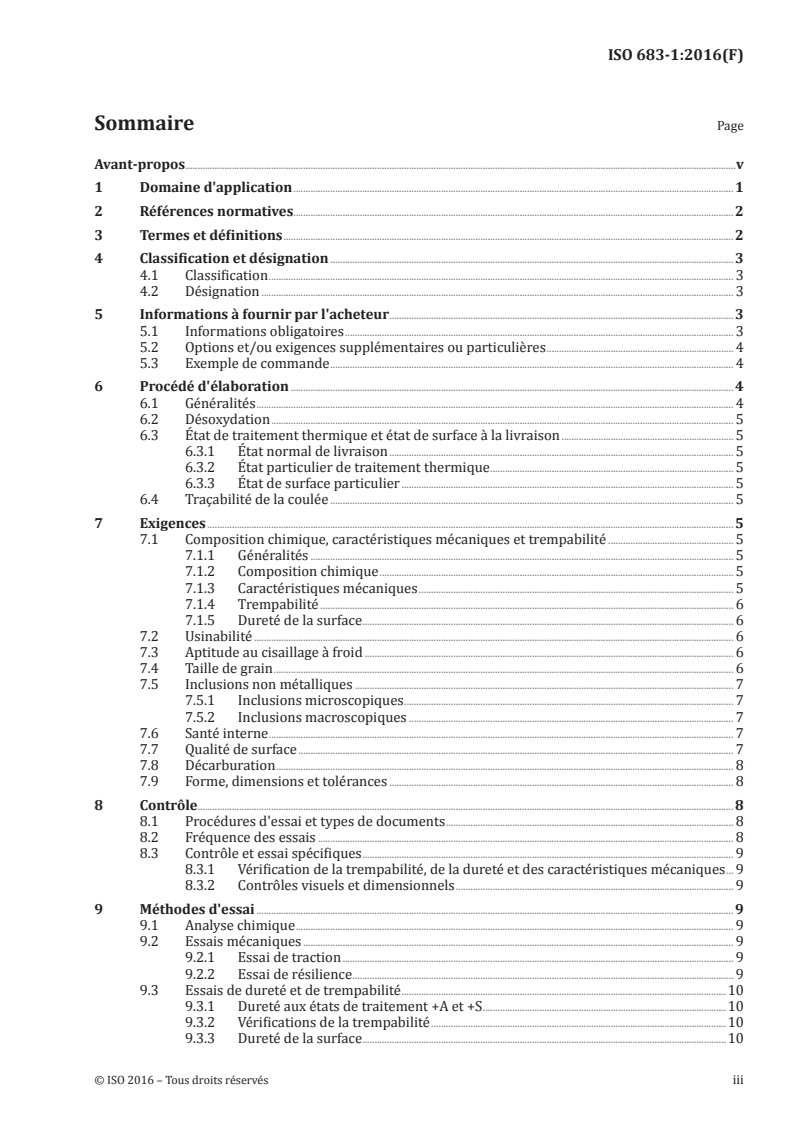 ISO 683-1:2016(F)

Sommaire Page

Avant-propos v
1 Domaine d'application 1
2 Références normatives 2
3 Termes et définitions 2
4 Classification et désignation 3
4.1 Classification 3
4.2 Désignation 3
5 Informations à fournir par l'acheteur 3
5.1 Informations obligatoires 3
5.2 Options et/ou exigences supplémentaires ou particulières 4
5.3 Exemple de commande 4
6 Procédé d'élaboration 4
6.1 Généralités 4
6.2 Désoxydation 5
6.3 État de traitement thermique et état de surface à la livraison 5
6.3.1 État normal de livraison 5
6.3.2 État particulier de traitement thermique 5
6.3.3 État de surface particulier 5
6.4 Traçabilité de la coulée 5
7 Exigences 5
7.1 Composition chimique, caractéristiques mécaniques et trempabilité 5
7.1.1 Généralités 5
7.1.2 Composition chimique 5
7.1.3 Caractéristiques mécaniques 5
7.1.4 Trempabilité 6
7.1.5 Dureté de la surface 6
7.2 Usinabilité 6
7.3 Aptitude au cisaillage à froid 6
7.4 Taille de grain 6
7.5 Inclusions non métalliques 7
7.5.1 Inclusions microscopiques 7
7.5.2 Inclusions macroscopiques 7
7.6 Santé interne 7
7.7 Qualité de surface 7
7.8 Décarburation 8
7.9 Forme, dimensions et tolérances 8
8 Contrôle 8
8.1 Procédures d'essai et types de documents 8
8.2 Fréquence des essais 8
8.3 Contrôle et essai spécifiques 9
8.3.1 Vérification de la trempabilité, de la dureté et des caractéristiques mécaniques 9
8.3.2 Contrôles visuels et dimensionnels 9
9 Méthodes d'essai 9
9.1 Analyse chimique 9
9.2 Essais mécaniques 9
9.2.1 Essai de traction 9
9.2.2 Essai de résilience 9
9.3 Essais de dureté et de trempabilité 10
9.3.1 Dureté aux états de traitement +A et +S 10
9.3.2 Vérifications de la trempabilité 10
9.3.3 Dureté de la surface 10

© ISO 2016 – Tous droits réservés iii